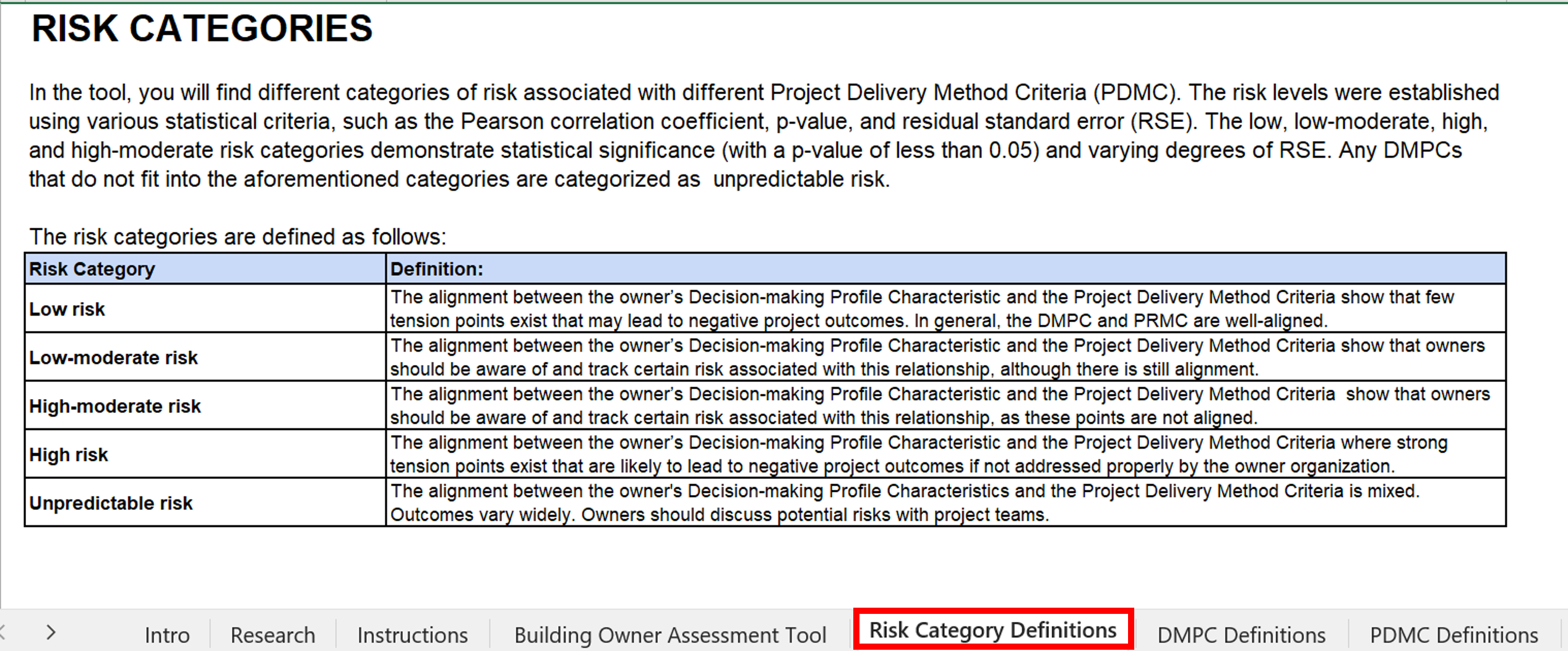 RISK CATEGORIES

In the tool, you will find different categories of risk associated with different Project Delivery Method Criteria (PDMC). The risk levels were established using various statistical criteria, such as the Pearson correlation coefficient, p-value, and residual standard error (RSE). The low, low-moderate, high, and high-moderate risk categories demonstrate statistical significance (with a p-value of less than 0.05) and varying degrees of RSE. Any DMPCs that do not fit into the aforementioned categories are categorized as unpredictable risk.

The risk categories are defined as follows:

| Risk Category | Definition: |
|---|---|
| Low risk | The alignment between the owner's Decision-making Profile Characteristic and the Project Delivery Method Criteria show that few tension points exist that may lead to negative project outcomes. In general, the DMPC and PRMC are well-aligned. |
| Low-moderate risk | The alignment between the owner's Decision-making Profile Characteristic and the Project Delivery Method Criteria show that owners should be aware of and track certain risk associated with this relationship, although there is still alignment. |
| High-moderate risk | The alignment between the owner's Decision-making Profile Characteristic and the Project Delivery Method Criteria show that owners should be aware of and track certain risk associated with this relationship, as these points are not aligned. |
| High risk | The alignment between the owner's Decision-making Profile Characteristic and the Project Delivery Method Criteria where strong tension points exist that are likely to lead to negative project outcomes if not addressed properly by the owner organization. |
| Unpredictable risk | The alignment between the owner's Decision-making Profile Characteristics and the Project Delivery Method Criteria is mixed. Outcomes vary widely. Owners should discuss potential risks with project teams. |

Intro Research Instructions Building Owner Assessment Tool Risk Category Definitions DMPC Definitions PDMC Definitions